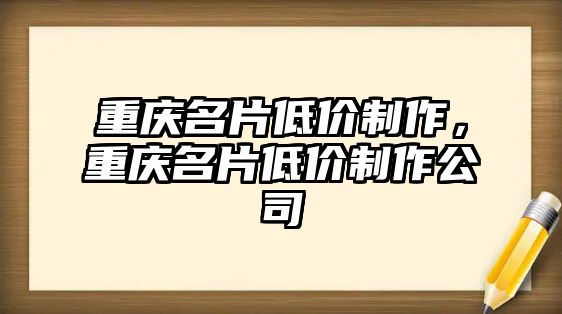 重庆名片低价制作，重庆名片低价制作公司